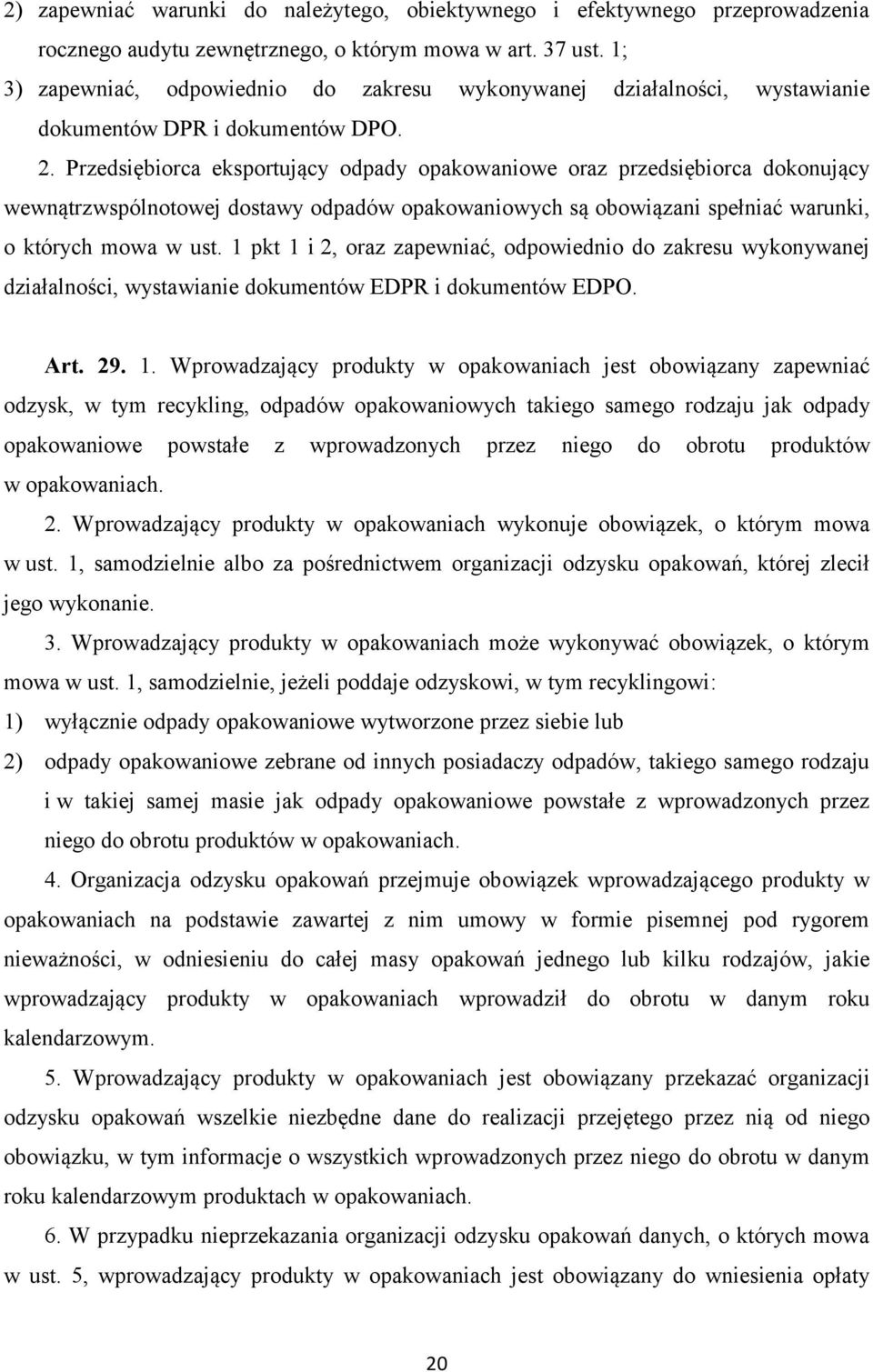 2) zapewniać warunki do należytego, obiektywnego i efektywnego przeprowadzenia rocznego audytu zewnętrznego, o którym mowa w art. 37 ust. 1;

3) zapewniać, odpowiednio do zakresu wykonywanej działalności, wystawianie dokumentów DPR i dokumentów DPO.

2. Przedsiębiorca eksportujący odpady opakowaniowe oraz przedsiębiorca dokonujący wewnątrzwspólnotowej dostawy odpadów opakowaniowych są obowiązani spełniać warunki, o których mowa w ust. 1 pkt 1 i 2, oraz zapewniać, odpowiednio do zakresu wykonywanej działalności, wystawianie dokumentów EDPR i dokumentów EDPO.

Art. 29. 1. Wprowadzający produkty w opakowaniach jest obowiązany zapewniać odzysk, w tym recykling, odpadów opakowaniowych takiego samego rodzaju jak odpady opakowaniowe powstałe z wprowadzonych przez niego do obrotu produktów w opakowaniach.

2. Wprowadzający produkty w opakowaniach wykonuje obowiązek, o którym mowa w ust. 1, samodzielnie albo za pośrednictwem organizacji odzysku opakowań, której zlecił jego wykonanie.

3. Wprowadzający produkty w opakowaniach może wykonywać obowiązek, o którym mowa w ust. 1, samodzielnie, jeżeli poddaje odzyskowi, w tym recyklingowi:

1) wyłącznie odpady opakowaniowe wytworzone przez siebie lub

2) odpady opakowaniowe zebrane od innych posiadaczy odpadów, takiego samego rodzaju i w takiej samej masie jak odpady opakowaniowe powstałe z wprowadzonych przez niego do obrotu produktów w opakowaniach.

4. Organizacja odzysku opakowań przejmuje obowiązek wprowadzającego produkty w opakowaniach na podstawie zawartej z nim umowy w formie pisemnej pod rygorem nieważności, w odniesieniu do całej masy opakowań jednego lub kilku rodzajów, jakie wprowadzający produkty w opakowaniach wprowadził do obrotu w danym roku kalendarzowym.

5. Wprowadzający produkty w opakowaniach jest obowiązany przekazać organizacji odzysku opakowań wszelkie niezbędne dane do realizacji przejętego przez nią od niego obowiązku, w tym informacje o wszystkich wprowadzonych przez niego do obrotu w danym roku kalendarzowym produktach w opakowaniach.

6. W przypadku nieprzekazania organizacji odzysku opakowań danych, o których mowa w ust. 5, wprowadzający produkty w opakowaniach jest obowiązany do wniesienia opłaty

20